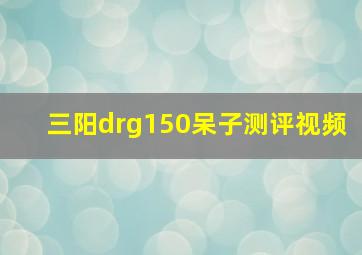 三阳drg150呆子测评视频